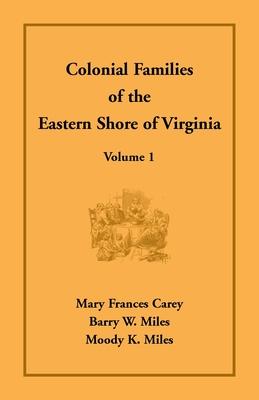 Colonial Families of the Eastern Shore of Virginia

Volume 1

Mary Frances Carey
Barry W. Miles
Moody K. Miles